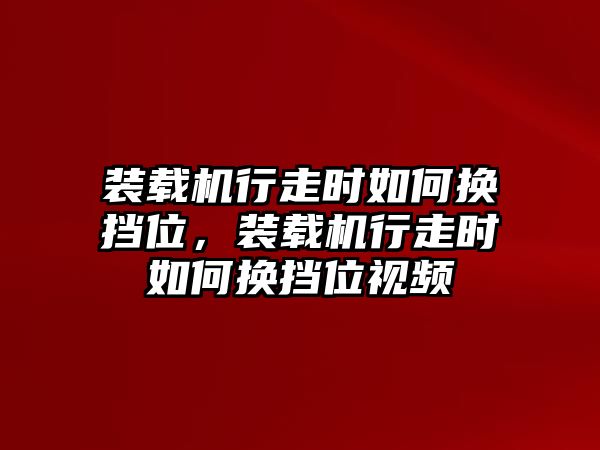 装载机行走时如何换挡位，装载机行走时如何换挡位视频